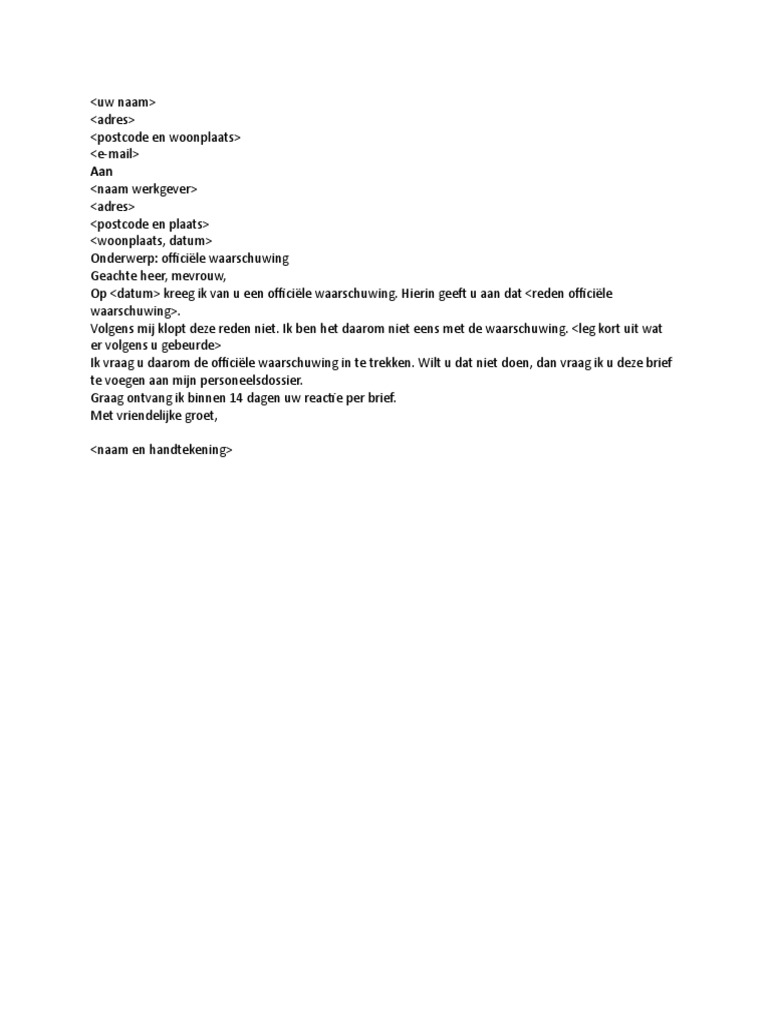 <uw naam>
<adres>
<postcode en woonplaats>
<e-mail>
Aan
<naam werkgever>
<adres>
<postcode en plaats>
<woonplaats, datum>
Onderwerp: officiële waarschuwing
Geachte heer, mevrouw,
Op <datum> kreeg ik van u een officiële waarschuwing. Hierin geeft u aan dat <reden officiële waarschuwing>.
Volgens mij klopt deze reden niet. Ik ben het daarom niet eens met de waarschuwing. <leg kort uit wat er volgens u gebeurde>
Ik vraag u daarom de officiële waarschuwing in te trekken. Wilt u dat niet doen, dan vraag ik u deze brief te voegen aan mijn personeelsdossier.
Graag ontvang ik binnen 14 dagen uw reactie per brief.
Met vriendelijke groet,

<naam en handtekening>